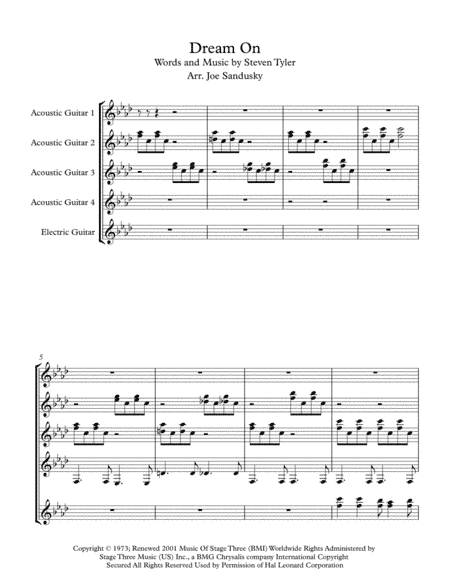 Dream On
Words and Music by Steven Tyler
Arr. Joe Sandusky

Acoustic Guitar 1
Acoustic Guitar 2
Acoustic Guitar 3
Acoustic Guitar 4
Electric Guitar

5

Copyright © 1973; Renewed 2001 Music Of Stage Three (BMI) Worldwide Rights Administered by Stage Three Music (US) Inc., a BMG Chrysalis company International Copyright Secured All Rights Reserved Used by Permission of Hal Leonard Corporation